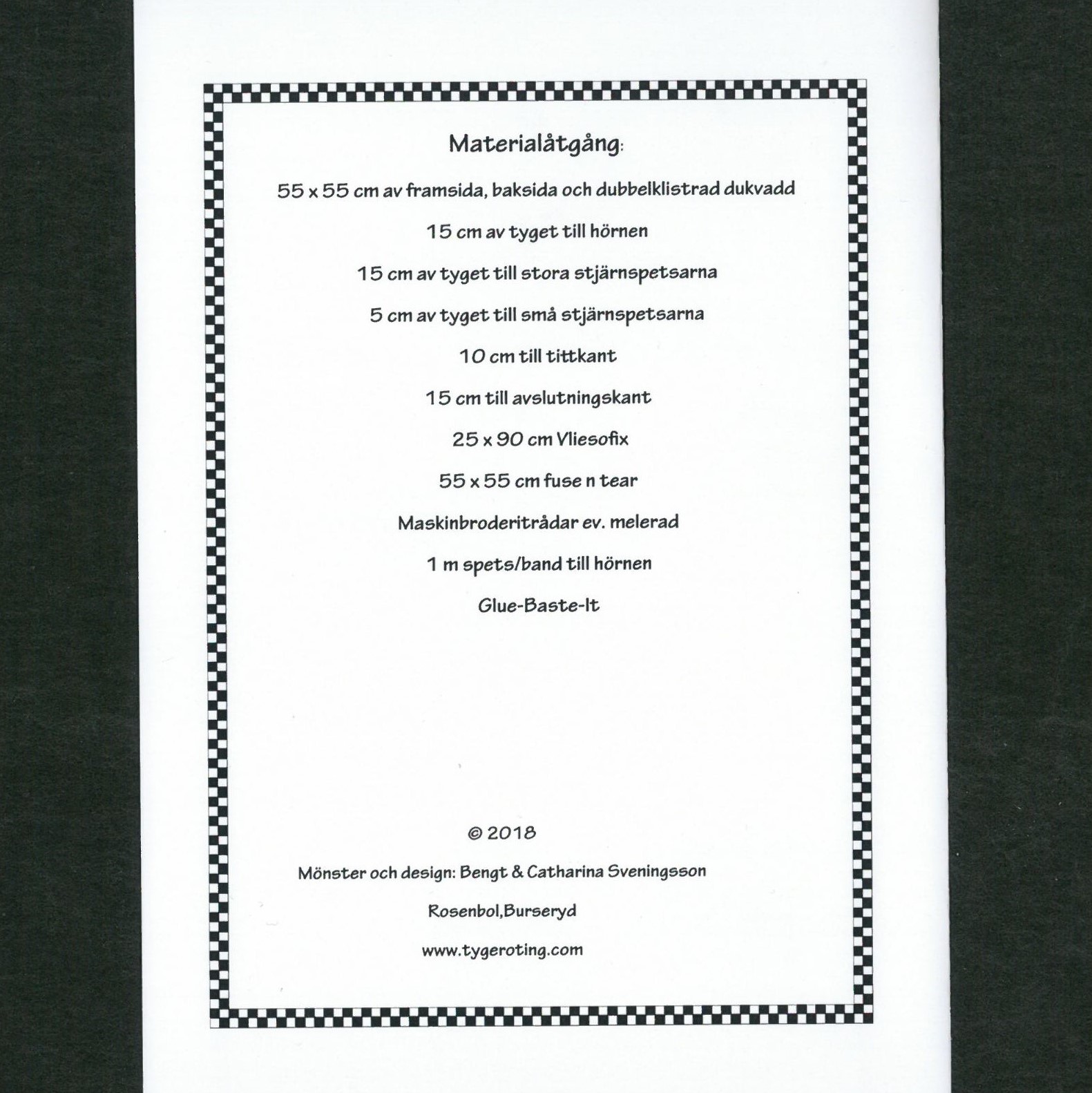 Materialåtgång:

55 x 55 cm av framsida, baksida och dubbelklistrad dukvadd

15 cm av tyget till hörnen

15 cm av tyget till stora stjärnspetsarna

5 cm av tyget till små stjärnspetsarna

10 cm till tittkant

15 cm till avslutningskant

25 x 90 cm Vliesofix

55 x 55 cm fuse n tear

Maskinbroderitrådar ev. melerad

1 m spets/band till hörnen

Glue-Baste-It

© 2018

Mönster och design: Bengt & Catharina Sveningsson

Rosenbol,Burseryd

www.tygeroting.com